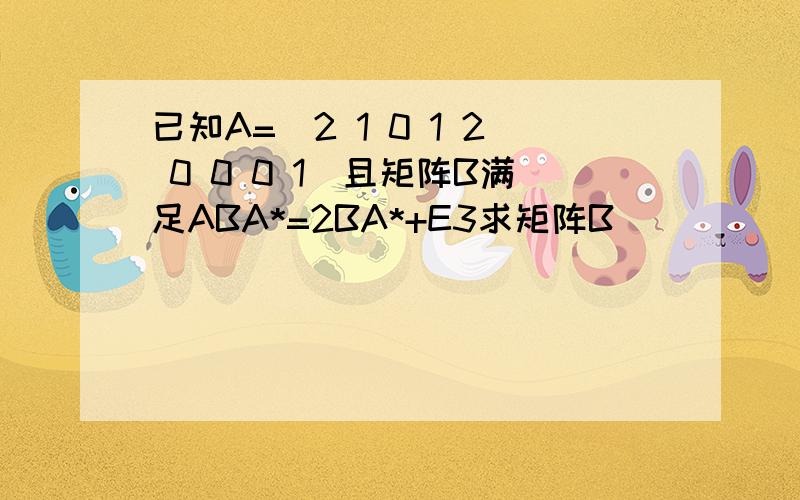 已知A= 2 1 0 1 2 0 0 0 1 且矩阵B满足ABA*=2BA*+E3求矩阵B